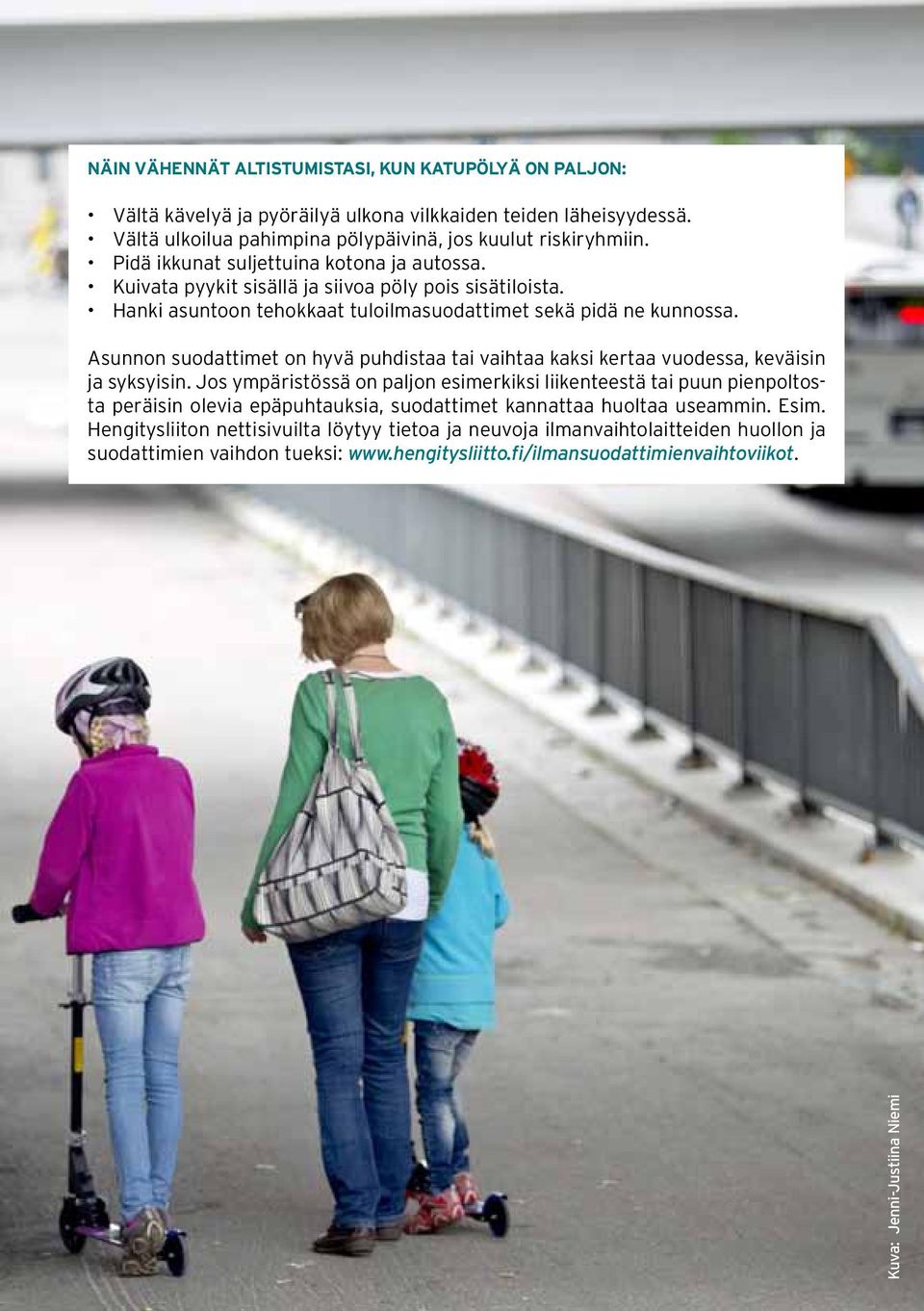 NÄIN VÄHENNÄT ALTISTUMISTASI, KUN KATUPÖLYÄ ON PALJON:

• Vältä kävelyä ja pyöräilyä ulkona vilkkaiden teiden läheisyydessä.
• Vältä ulkoilua pahimpina pölypäivinä, jos kuulut riskiryhmiin.
• Pidä ikkunat suljettuina kotona ja autossa.
• Kuivata pyykit sisällä ja siivoa pöly pois sisätiloista.
• Hanki asuntoon tehokkaat tuloilmasuodattimet sekä pidä ne kunnossa.

Asunnon suodattimet on hyvä puhdistaa tai vaihtaa kaksi kertaa vuodessa, keväisin ja syksyisin. Jos ympäristössä on paljon esimerkiksi liikenteestä tai puun pienpoltosta peräisin olevia epäpuhtauksia, suodattimet kannattaa huoltaa useammin. Esim. Hengitysliiton nettisivuilta löytyy tietoa ja neuvoja ilmanvaihtolaitteiden huollon ja suodattimien vaihdon tueksi: www.hengitysliitto.fi/ilmansuodattimienvaihtoviikot.

Kuva: Jenni-Justiina Niemi